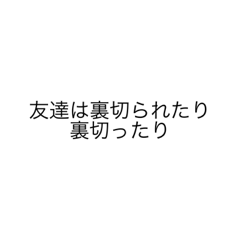 友達は裏切られたり
裏切ったり